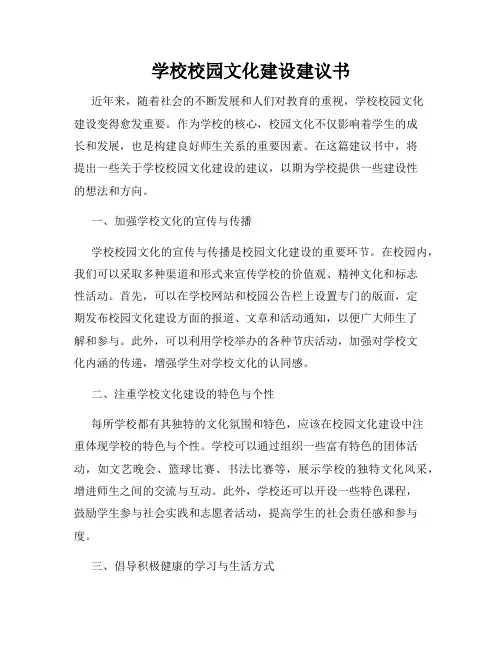 学校校园文化建设建议书

近年来，随着社会的不断发展和人们对教育的重视，学校校园文化建设变得愈发重要。作为学校的核心，校园文化不仅影响着学生的成长和发展，也是构建良好师生关系的重要因素。在这篇建议书中，将提出一些关于学校校园文化建设的建议，以期为学校提供一些建设性的想法和方向。

一、加强学校文化的宣传与传播

学校校园文化的宣传与传播是校园文化建设的重要环节。在校园内，我们可以采取多种渠道和形式来宣传学校的价值观、精神文化和标志性活动。首先，可以在学校网站和校园公告栏上设置专门的版面，定期发布校园文化建设方面的报道、文章和活动通知，以便广大师生了解和参与。此外，可以利用学校举办的各种节庆活动，加强对学校文化内涵的传递，增强学生对学校文化的认同感。

二、注重学校文化建设的特色与个性

每所学校都有其独特的文化氛围和特色，应该在校园文化建设中注重体现学校的特色与个性。学校可以通过组织一些富有特色的团体活动，如文艺晚会、篮球比赛、书法比赛等，展示学校的独特文化风采，增进师生之间的交流与互动。此外，学校还可以开设一些特色课程，鼓励学生参与社会实践和志愿者活动，提高学生的社会责任感和参与度。

三、倡导积极健康的学习与生活方式